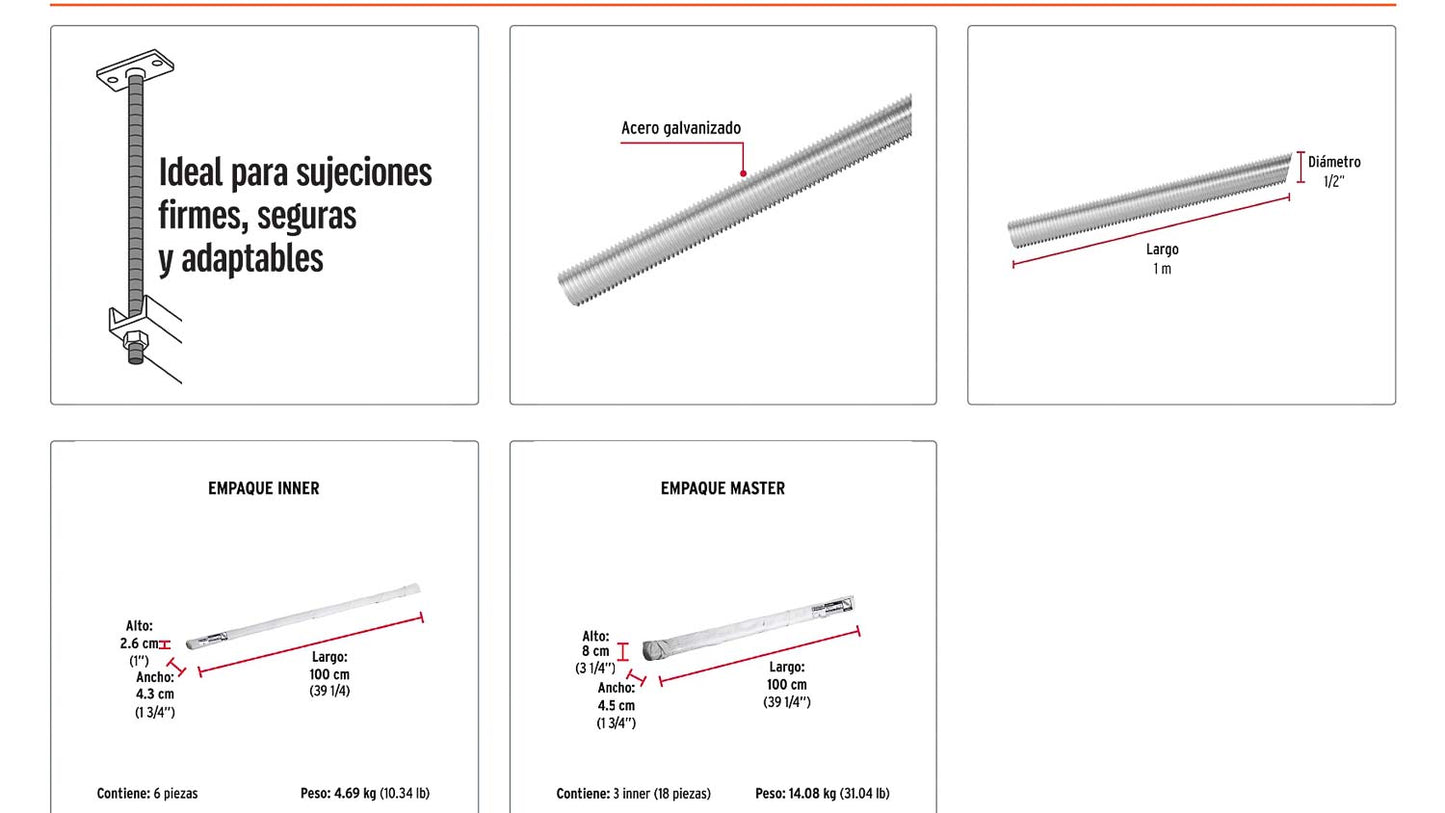 Ideal para sujeciones firmes, seguras y adaptables

Acero galvanizado

Diámetro
1/2"

Largo
1 m

EMPAQUE INNER

Alto:
2.6 cm
(1")

Ancho:
4.3 cm
(1 3/4")

Largo:
100 cm
(39 1/4)

Contiene: 6 piezas

Peso: 4.69 kg (10.34 lb)

EMPAQUE MASTER

Alto:
8 cm
(3 1/4")

Ancho:
4.5 cm
(1 3/4")

Largo:
100 cm
(39 1/4")

Contiene: 3 inner (18 piezas)

Peso: 14.08 kg (31.04 lb)